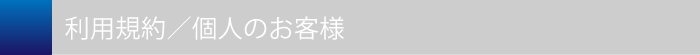 利用規約／個人のお客様